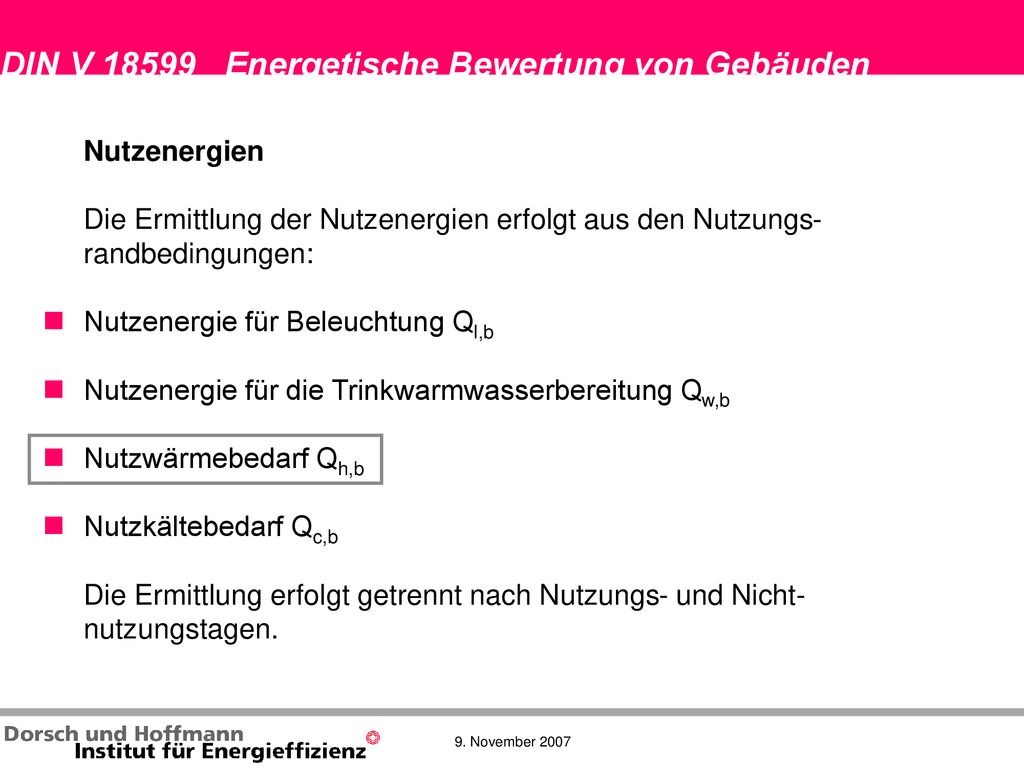 DIN V 18599 Energetische Bewertung von Gebäuden

Nutzenergien

Die Ermittlung der Nutzenergien erfolgt aus den Nutzungsrandbedingungen:

Nutzenergie für Beleuchtung $Q_{l,b}$

Nutzenergie für die Trinkwarmwasserbereitung $Q_{w,b}$

Nutzwärmebedarf $Q_{h,b}$

Nutzkältebedarf $Q_{c,b}$

Die Ermittlung erfolgt getrennt nach Nutzungs- und Nichtnutzungstagen.

Dorsch und Hoffmann
Institut für Energieeffizienz

9. November 2007